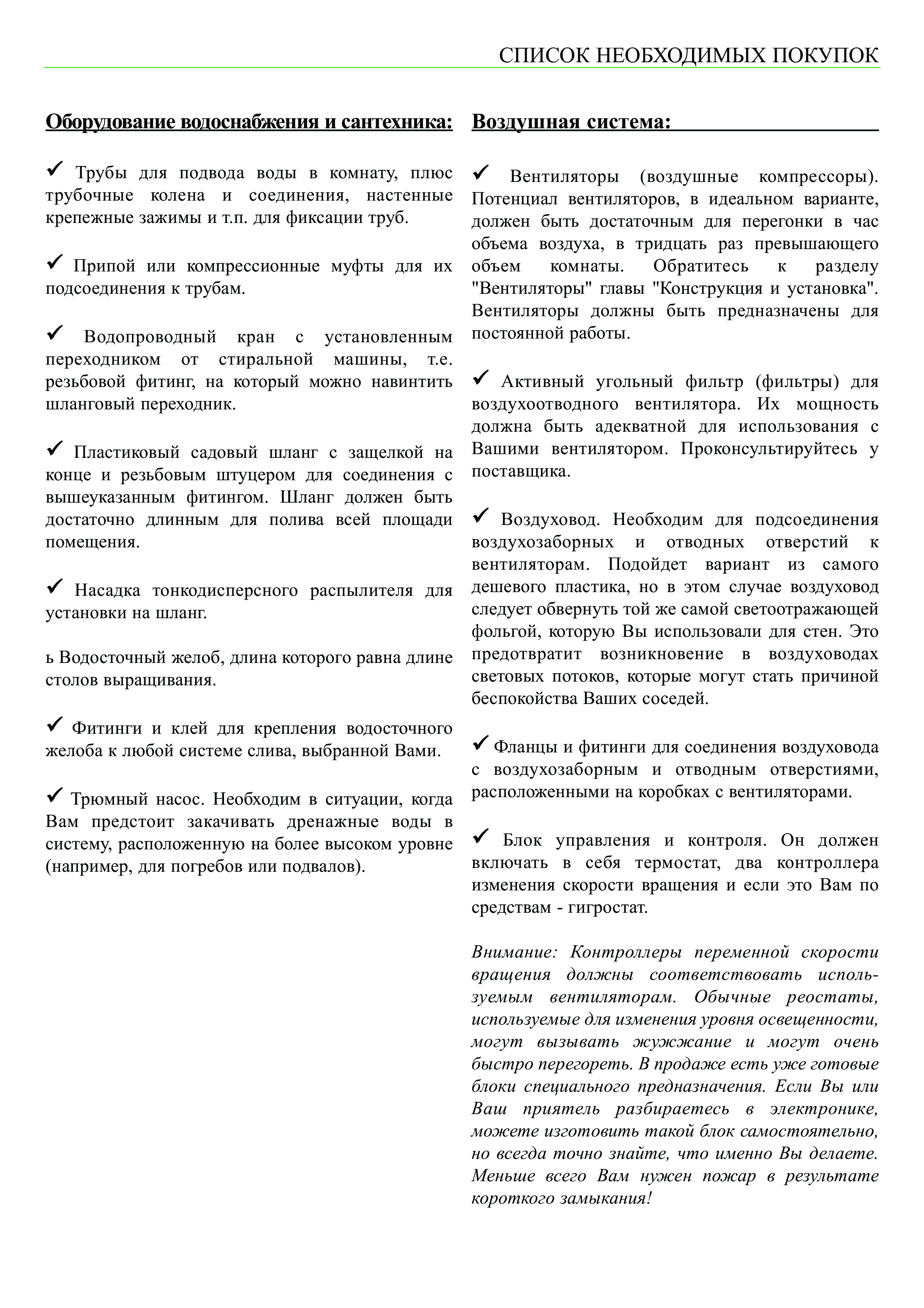 СПИСОК НЕОБХОДИМЫХ ПОКУПОК

Оборудование водоснабжения и сантехника:

✓ Трубы для подвода воды в комнату, плюс трубочные колена и соединения, настенные крепежные зажимы и т.п. для фиксации труб.

✓ Припой или компрессионные муфты для их подсоединения к трубам.

✓ Водопроводный кран с установленным переходником от стиральной машины, т.е. резьбовой фитинг, на который можно навинтить шланговый переходник.

✓ Пластиковый садовый шланг с защелкой на конце и резьбовым штуцером для соединения с вышеуказанным фитингом. Шланг должен быть достаточно длинным для полива всей площади помещения.

✓ Насадка тонкодисперсного распылителя для установки на шланг.

ь Водосточный желоб, длина которого равна длине столов выращивания.

✓ Фитинги и клей для крепления водосточного желоба к любой системе слива, выбранной Вами.

✓ Трюмный насос. Необходим в ситуации, когда Вам предстоит закачивать дренажные воды в систему, расположенную на более высоком уровне (например, для погребов или подвалов).

Воздушная система:

✓ Вентиляторы (воздушные компрессоры). Потенциал вентиляторов, в идеальном варианте, должен быть достаточным для перегонки в час объема воздуха, в тридцать раз превышающего объем комнаты. Обратитесь к разделу "Вентиляторы" главы "Конструкция и установка". Вентиляторы должны быть предназначены для постоянной работы.

✓ Активный угольный фильтр (фильтры) для воздухоотводного вентилятора. Их мощность должна быть адекватной для использования с Вашими вентилятором. Проконсультируйтесь у поставщика.

✓ Воздуховод. Необходим для подсоединения воздухозаборных и отводных отверстий к вентиляторам. Подойдет вариант из самого дешевого пластика, но в этом случае воздуховод следует обвернуть той же самой светоотражающей фольгой, которую Вы использовали для стен. Это предотвратит возникновение в воздуховодах световых потоков, которые могут стать причиной беспокойства Ваших соседей.

✓ Фланцы и фитинги для соединения воздуховода с воздухозаборным и отводным отверстиями, расположенными на коробках с вентиляторами.

✓ Блок управления и контроля. Он должен включать в себя термостат, два контроллера изменения скорости вращения и если это Вам по средствам - гигростат.

Внимание: Контроллеры переменной скорости вращения должны соответствовать используемым вентиляторам. Обычные реостаты, используемые для изменения уровня освещенности, могут вызывать жужжание и могут очень быстро перегореть. В продаже есть уже готовые блоки специального предназначения. Если Вы или Ваш приятель разбираетесь в электронике, можете изготовить такой блок самостоятельно, но всегда точно знайте, что именно Вы делаете. Меньше всего Вам нужен пожар в результате короткого замыкания!